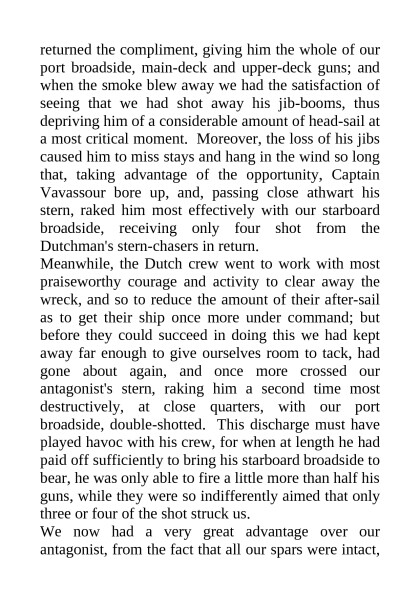 returned the compliment, giving him the whole of our port broadside, main-deck and upper-deck guns; and when the smoke blew away we had the satisfaction of seeing that we had shot away his jib-booms, thus depriving him of a considerable amount of head-sail at a most critical moment. Moreover, the loss of his jibs caused him to miss stays and hang in the wind so long that, taking advantage of the opportunity, Captain Vavassour bore up, and, passing close athwart his stern, raked him most effectively with our starboard broadside, receiving only four shot from the Dutchman's stern-chasers in return.
Meanwhile, the Dutch crew went to work with most praiseworthy courage and activity to clear away the wreck, and so to reduce the amount of their after-sail as to get their ship once more under command; but before they could succeed in doing this we had kept away far enough to give ourselves room to tack, had gone about again, and once more crossed our antagonist's stern, raking him a second time most destructively, at close quarters, with our port broadside, double-shotted. This discharge must have played havoc with his crew, for when at length he had paid off sufficiently to bring his starboard broadside to bear, he was only able to fire a little more than half his guns, while they were so indifferently aimed that only three or four of the shot struck us.
We now had a very great advantage over our antagonist, from the fact that all our spars were intact,